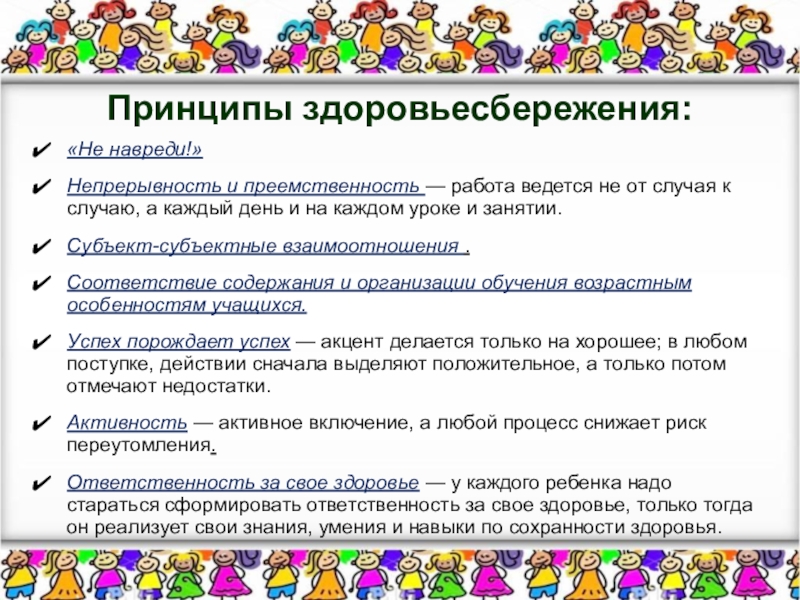 Принципы здоровьесбережения:

✔ «Не навреди!»

✔ Непрерывность и преемственность — работа ведется не от случая к случаю, а каждый день и на каждом уроке и занятии.

✔ Субъект-субъектные взаимоотношения .

✔ Соответствие содержания и организации обучения возрастным особенностям учащихся.

✔ Успех порождает успех — акцент делается только на хорошее; в любом поступке, действии сначала выделяют положительное, а только потом отмечают недостатки.

✔ Активность — активное включение, а любой процесс снижает риск переутомления.

✔ Ответственность за свое здоровье — у каждого ребенка надо стараться сформировать ответственность за свое здоровье, только тогда он реализует свои знания, умения и навыки по сохранности здоровья.